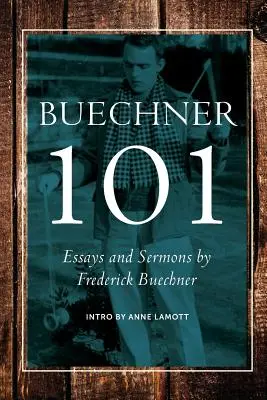 BUECHNER
101

Essays and Sermons by
Frederick Buechner

INTRO BY ANNE LAMOTT